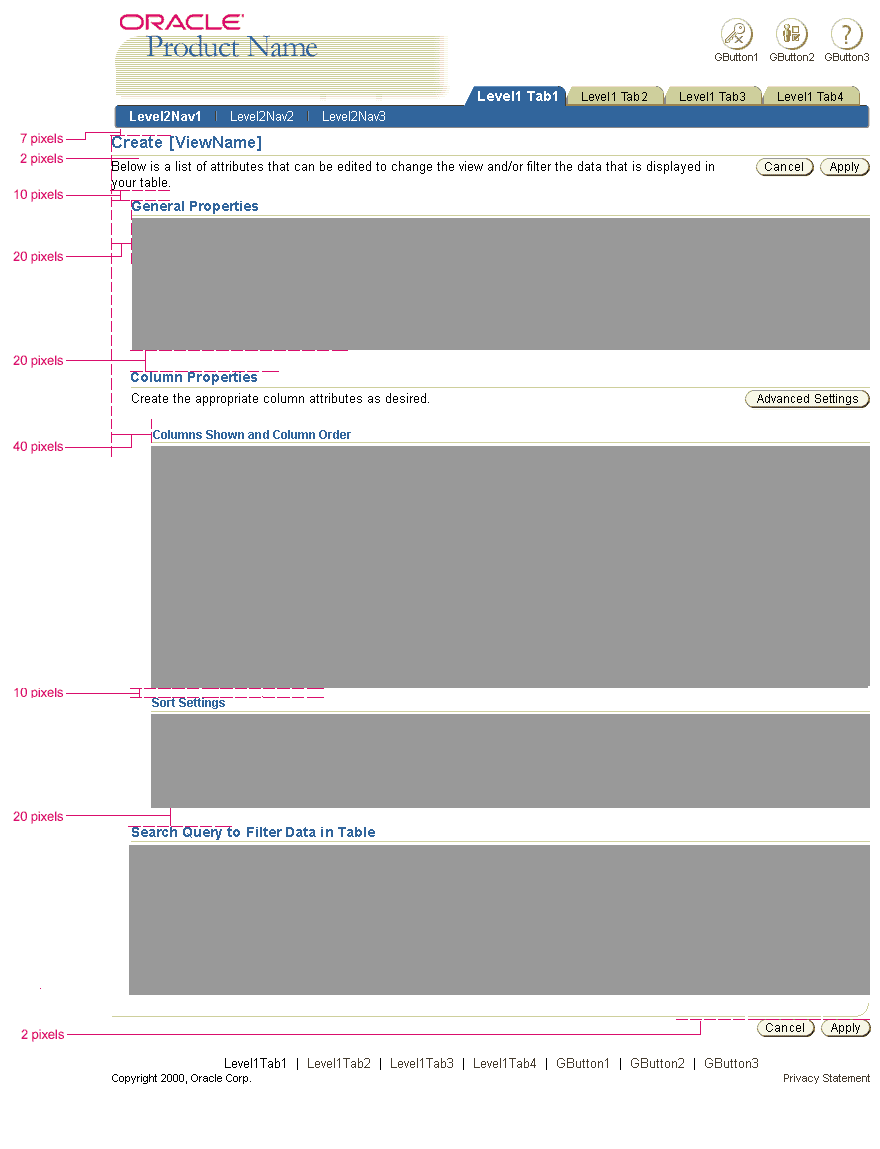 ORACLE
Product Name

GButton1 GButton2 GButton3

Level1 Tab1 Level1 Tab2 Level1 Tab3 Level1 Tab4

Level2Nav1 | Level2Nav2 | Level2Nav3

7 pixels
Create [ViewName]
2 pixels
Below is a list of attributes that can be edited to change the view and/or filter the data that is displayed in your table.
Cancel Apply
10 pixels
General Properties
20 pixels
20 pixels
Column Properties
Create the appropriate column attributes as desired.
Advanced Settings
40 pixels
Columns Shown and Column Order
10 pixels
Sort Settings
20 pixels
Search Query to Filter Data in Table
2 pixels
Cancel Apply

Level1Tab1 | Level1Tab2 | Level1Tab3 | Level1Tab4 | GButton1 | GButton2 | GButton3
Copyright 2000, Oracle Corp.
Privacy Statement